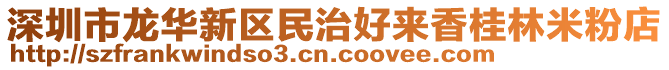 深圳市龙华新区民治好来香桂林米粉店
http://szfrankwindso3.cn.coovee.com